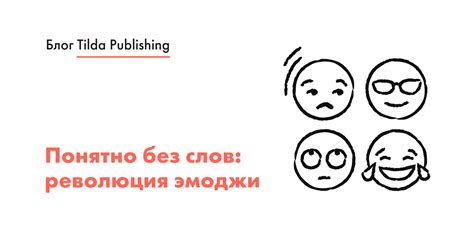 Блог Tilda Publishing

Понятно без слов: революция эмоджи